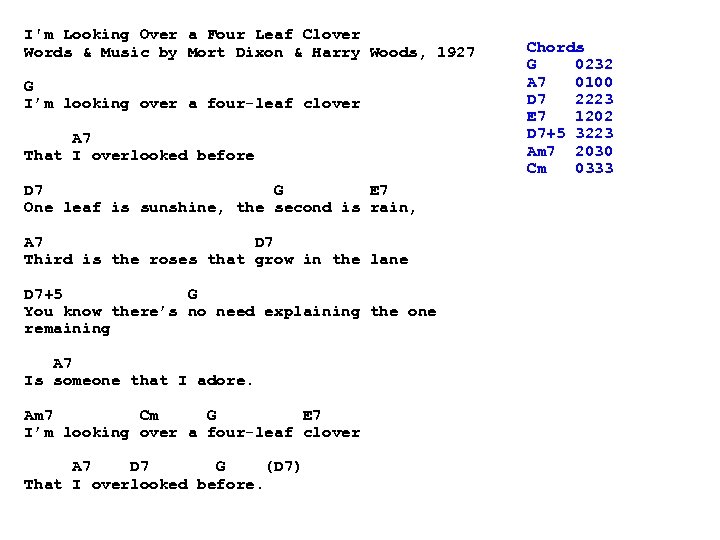 I'm Looking Over a Four Leaf Clover
Words & Music by Mort Dixon & Harry Woods, 1927

G
I'm looking over a four-leaf clover

A7
That I overlooked before

D7 G E7
One leaf is sunshine, the second is rain,

A7 D7
Third is the roses that grow in the lane

D7+5 G
You know there's no need explaining the one remaining

A7
Is someone that I adore.

Am7 Cm G E7
I'm looking over a four-leaf clover

A7 D7 G (D7)
That I overlooked before.

Chords
G 0232
A7 0100
D7 2223
E7 1202
D7+5 3223
Am7 2030
Cm 0333